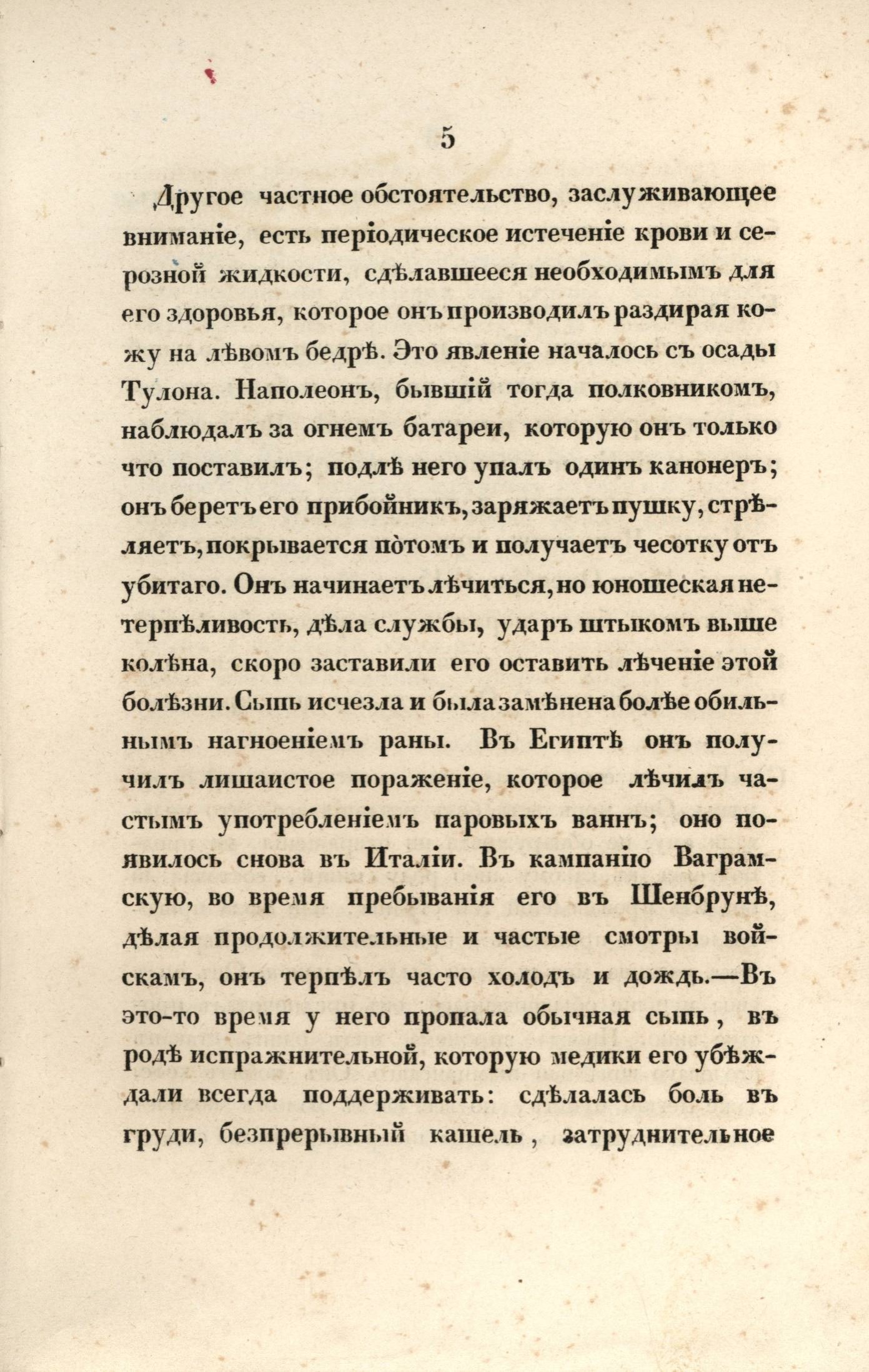 5

Другое частное обстоятельство, заслуживающее вниманіе, есть періодическое истеченіе крови и серозной жидкости, сдѣлавшееся необходимымъ для его здоровья, которое онъ производилъ раздирая кожу на лѣвомъ бедрѣ. Это явленіе началось съ осады Тулона. Наполеонъ, бывшій тогда полковникомъ, наблюдалъ за огнемъ батареи, которую онъ только что поставилъ; подлѣ него упалъ одинъ канонеръ; онъ беретъ его прибойникъ, заряжаетъ пушку, стрѣляетъ, покрывается пòтомъ и получаетъ чесотку отъ убитаго. Онъ начинаетъ лѣчиться, но юношеская нетерпѣливость, дѣла службы, ударъ штыкомъ выше колѣна, скоро заставили его оставить лѣченіе этой болѣзни. Сыпь исчезла и была замѣнена болѣе обильнымъ нагноеніемъ раны. Въ Египтѣ онъ получилъ лишаистое пораженіе, которое лѣчилъ частымъ употребленіемъ паровыхъ ваннъ; оно появилось снова въ Италіи. Въ кампанію Ваграмскую, во время пребыванія его въ Шенбрунѣ, дѣлая продолжительные и частые смотры войскамъ, онъ терпѣлъ часто холодъ и дождь.—Въ это-то время у него пропала обычная сыпь, въ родѣ испражнительной, которую медики его убѣждали всегда поддерживать: сдѣлалась боль въ груди, безпрерывный кашель, затруднительное